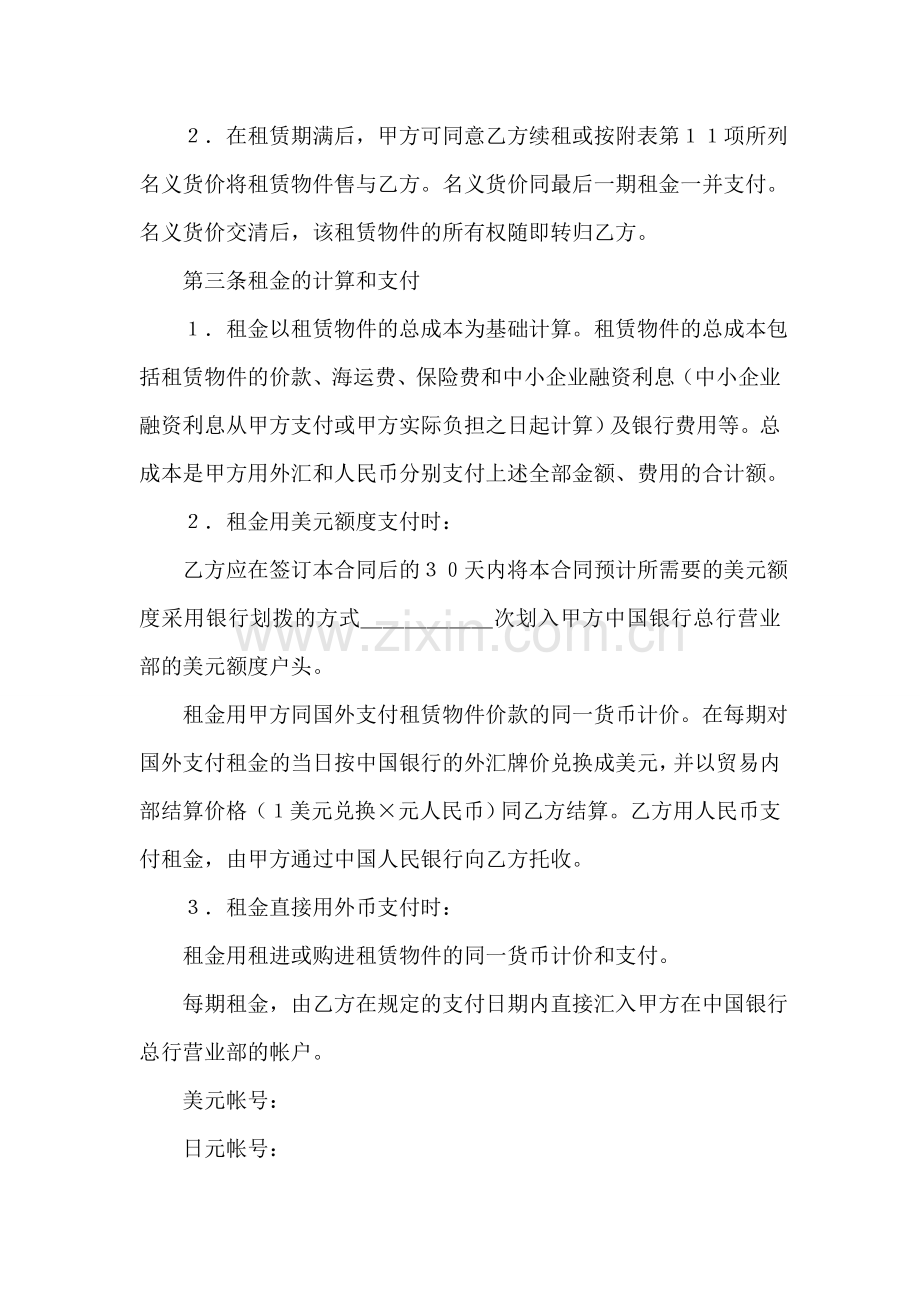 ２．在租赁期满后，甲方可同意乙方续租或按附表第１１项所列名义货价将租赁物件售与乙方。名义货价同最后一期租金一并支付。名义货价交清后，该租赁物件的所有权随即转归乙方。

第三条租金的计算和支付

１．租金以租赁物件的总成本为基础计算。租赁物件的总成本包括租赁物件的价款、海运费、保险费和中小企业融资利息（中小企业融资利息从甲方支付或甲方实际负担之日起计算）及银行费用等。总成本是甲方用外汇和人民币分别支付上述全部金额、费用的合计额。

２．租金用美元额度支付时：

乙方应在签订本合同后的３０天内将本合同预计所需要的美元额度采用银行划拨的方式____次划入甲方中国银行总行营业部的美元额度户头。

租金用甲方同国外支付租赁物件价款的同一货币计价。在每期对国外支付租金的当日按中国银行的外汇牌价兑换成美元，并以贸易内部结算价格（１美元兑换×元人民币）同乙方结算。乙方用人民币支付租金，由甲方通过中国人民银行向乙方托收。

３．租金直接用外币支付时：

租金用租进或购进租赁物件的同一货币计价和支付。

每期租金，由乙方在规定的支付日期内直接汇入甲方在中国银行总行营业部的帐户。

美元帐号：

日元帐号：

www.zixin.com.cn